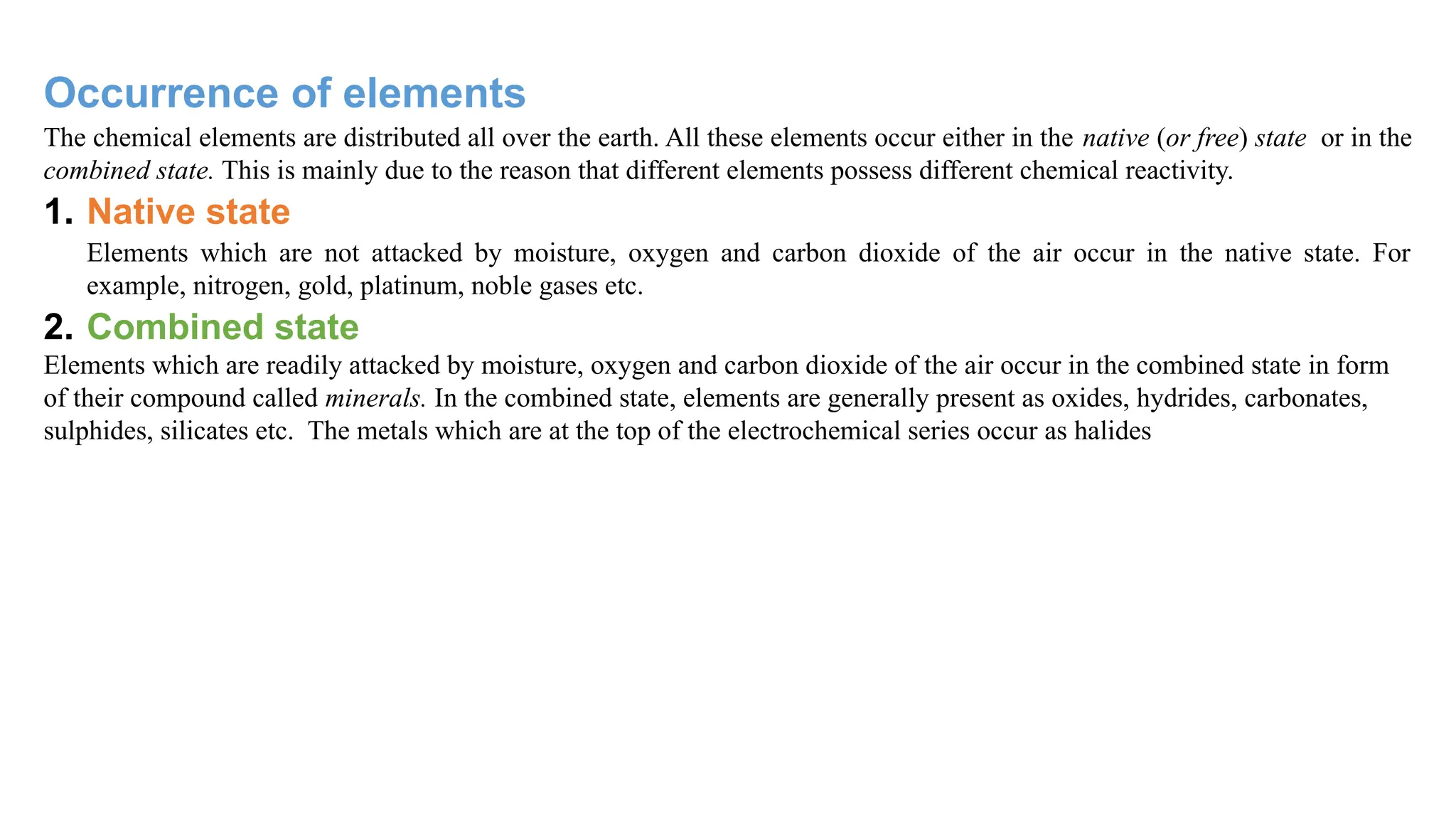 Occurrence of elements

The chemical elements are distributed all over the earth. All these elements occur either in the native (or free) state or in the combined state. This is mainly due to the reason that different elements possess different chemical reactivity.

1. Native state

Elements which are not attacked by moisture, oxygen and carbon dioxide of the air occur in the native state. For example, nitrogen, gold, platinum, noble gases etc.

2. Combined state

Elements which are readily attacked by moisture, oxygen and carbon dioxide of the air occur in the combined state in form of their compound called minerals. In the combined state, elements are generally present as oxides, hydrides, carbonates, sulphides, silicates etc. The metals which are at the top of the electrochemical series occur as halides